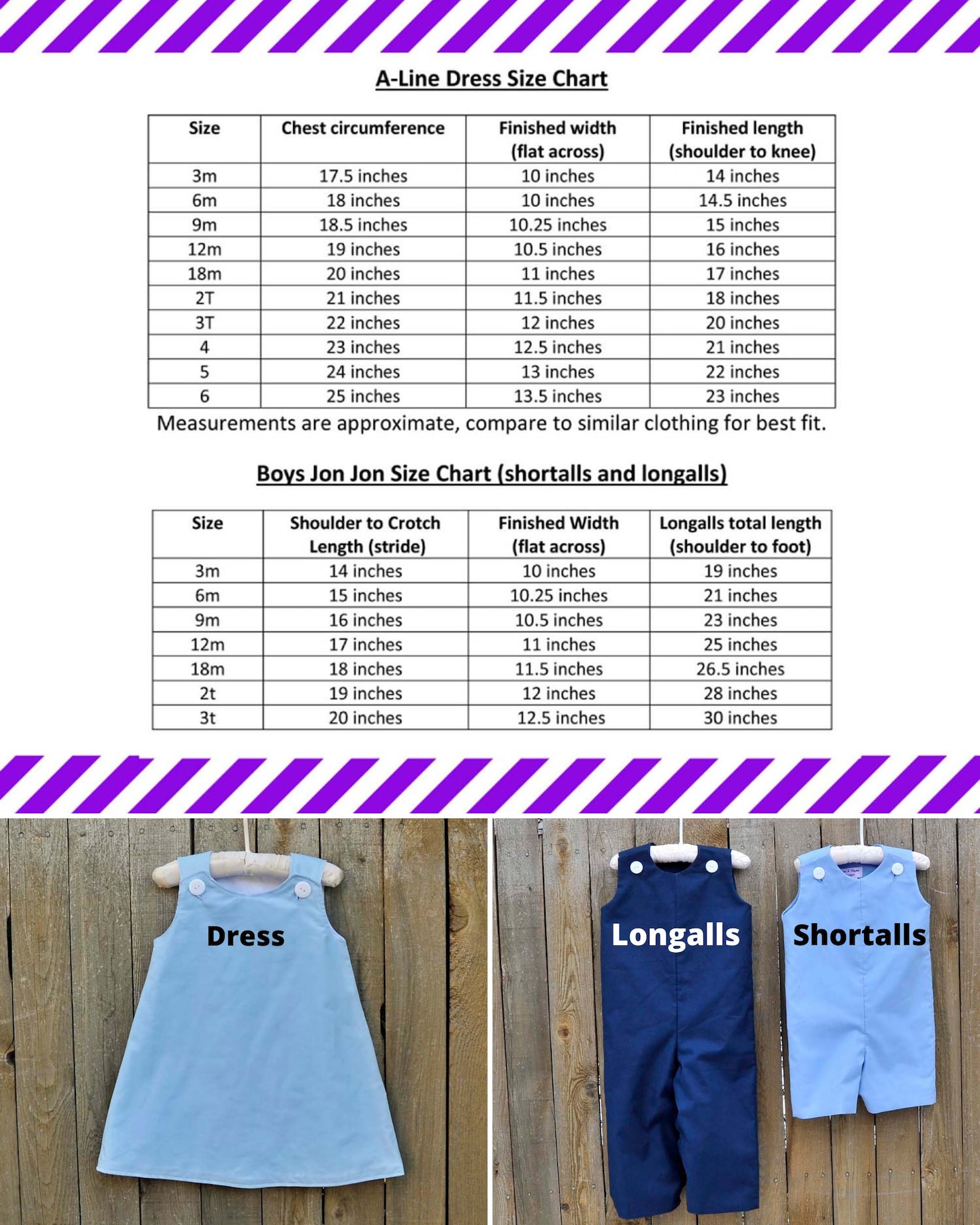 A-Line Dress Size Chart

| Size | Chest circumference | Finished width (flat across) | Finished length (shoulder to knee) |
|---|---|---|---|
| 3m | 17.5 inches | 10 inches | 14 inches |
| 6m | 18 inches | 10 inches | 14.5 inches |
| 9m | 18.5 inches | 10.25 inches | 15 inches |
| 12m | 19 inches | 10.5 inches | 16 inches |
| 18m | 20 inches | 11 inches | 17 inches |
| 2T | 21 inches | 11.5 inches | 18 inches |
| 3T | 22 inches | 12 inches | 20 inches |
| 4 | 23 inches | 12.5 inches | 21 inches |
| 5 | 24 inches | 13 inches | 22 inches |
| 6 | 25 inches | 13.5 inches | 23 inches |

Measurements are approximate, compare to similar clothing for best fit.

Boys Jon Jon Size Chart (shortalls and longalls)

| Size | Shoulder to Crotch Length (stride) | Finished Width (flat across) | Longalls total length (shoulder to foot) |
|---|---|---|---|
| 3m | 14 inches | 10 inches | 19 inches |
| 6m | 15 inches | 10.25 inches | 21 inches |
| 9m | 16 inches | 10.5 inches | 23 inches |
| 12m | 17 inches | 11 inches | 25 inches |
| 18m | 18 inches | 11.5 inches | 26.5 inches |
| 2t | 19 inches | 12 inches | 28 inches |
| 3t | 20 inches | 12.5 inches | 30 inches |

Dress

Longalls

Shortalls